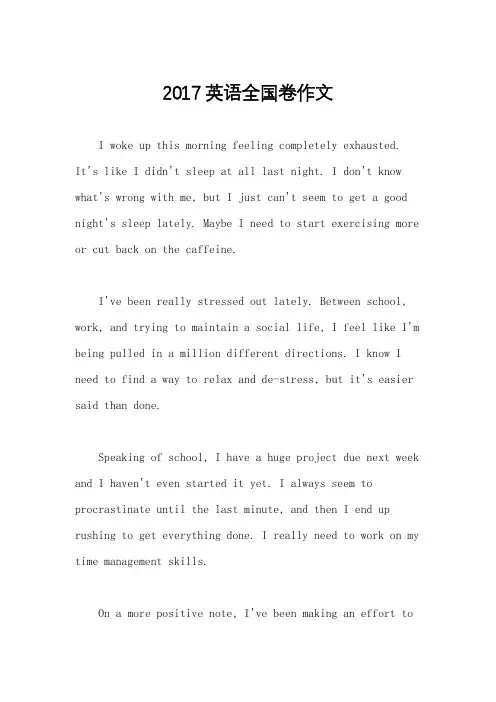 2017英语全国卷作文

I woke up this morning feeling completely exhausted. It's like I didn't sleep at all last night. I don't know what's wrong with me, but I just can't seem to get a good night's sleep lately. Maybe I need to start exercising more or cut back on the caffeine.

I've been really stressed out lately. Between school, work, and trying to maintain a social life, I feel like I'm being pulled in a million different directions. I know I need to find a way to relax and de-stress, but it's easier said than done.

Speaking of school, I have a huge project due next week and I haven't even started it yet. I always seem to procrastinate until the last minute, and then I end up rushing to get everything done. I really need to work on my time management skills.

On a more positive note, I've been making an effort to